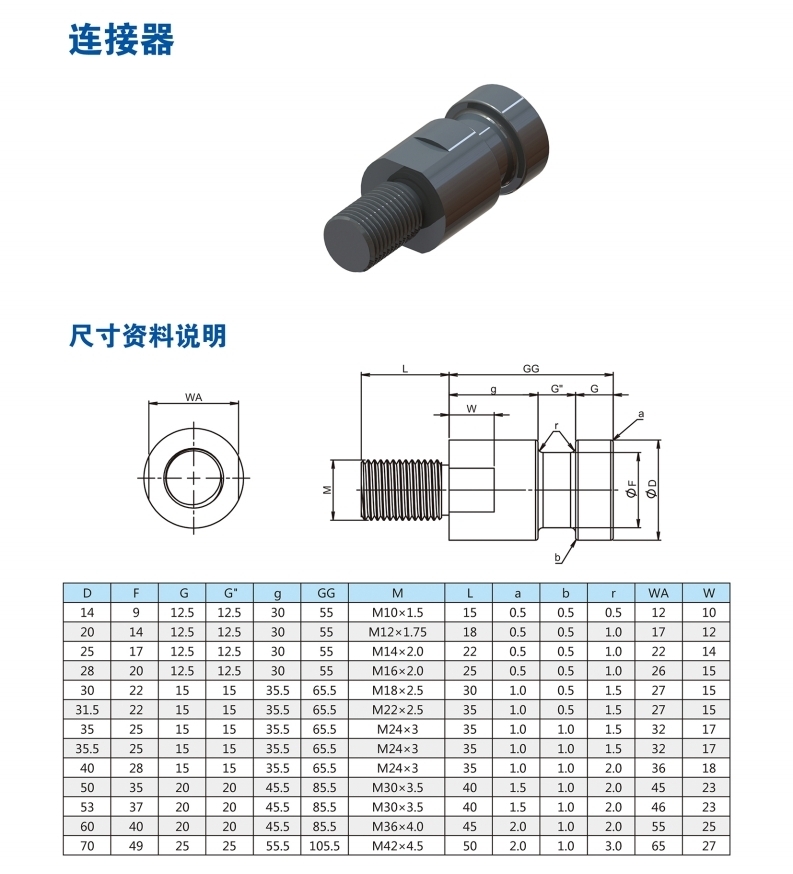 连接器

尺寸资料说明

WA

L GG g G" G W r a M ØF ØD b

| D | F | G | G" | g | GG | M | L | a | b | r | WA | W |
|---|---|---|---|---|---|---|---|---|---|---|---|---|
| 14 | 9 | 12.5 | 12.5 | 30 | 55 | M10×1.5 | 15 | 0.5 | 0.5 | 0.5 | 12 | 10 |
| 20 | 14 | 12.5 | 12.5 | 30 | 55 | M12×1.75 | 18 | 0.5 | 0.5 | 1.0 | 17 | 12 |
| 25 | 17 | 12.5 | 12.5 | 30 | 55 | M14×2.0 | 22 | 0.5 | 0.5 | 1.0 | 22 | 14 |
| 28 | 20 | 12.5 | 12.5 | 30 | 55 | M16×2.0 | 25 | 0.5 | 0.5 | 1.0 | 26 | 15 |
| 30 | 22 | 15 | 15 | 35.5 | 65.5 | M18×2.5 | 30 | 1.0 | 0.5 | 1.5 | 27 | 15 |
| 31.5 | 22 | 15 | 15 | 35.5 | 65.5 | M22×2.5 | 35 | 1.0 | 0.5 | 1.5 | 27 | 15 |
| 35 | 25 | 15 | 15 | 35.5 | 65.5 | M24×3 | 35 | 1.0 | 1.0 | 1.5 | 32 | 17 |
| 35.5 | 25 | 15 | 15 | 35.5 | 65.5 | M24×3 | 35 | 1.0 | 1.0 | 1.5 | 32 | 17 |
| 40 | 28 | 15 | 15 | 35.5 | 65.5 | M24×3 | 35 | 1.0 | 1.0 | 2.0 | 36 | 18 |
| 50 | 35 | 20 | 20 | 45.5 | 85.5 | M30×3.5 | 40 | 1.5 | 1.0 | 2.0 | 45 | 23 |
| 53 | 37 | 20 | 20 | 45.5 | 85.5 | M30×3.5 | 40 | 1.5 | 1.0 | 2.0 | 46 | 23 |
| 60 | 40 | 20 | 20 | 45.5 | 85.5 | M36×4.0 | 45 | 2.0 | 1.0 | 2.0 | 55 | 25 |
| 70 | 49 | 25 | 25 | 55.5 | 105.5 | M42×4.5 | 50 | 2.0 | 1.0 | 3.0 | 65 | 27 |